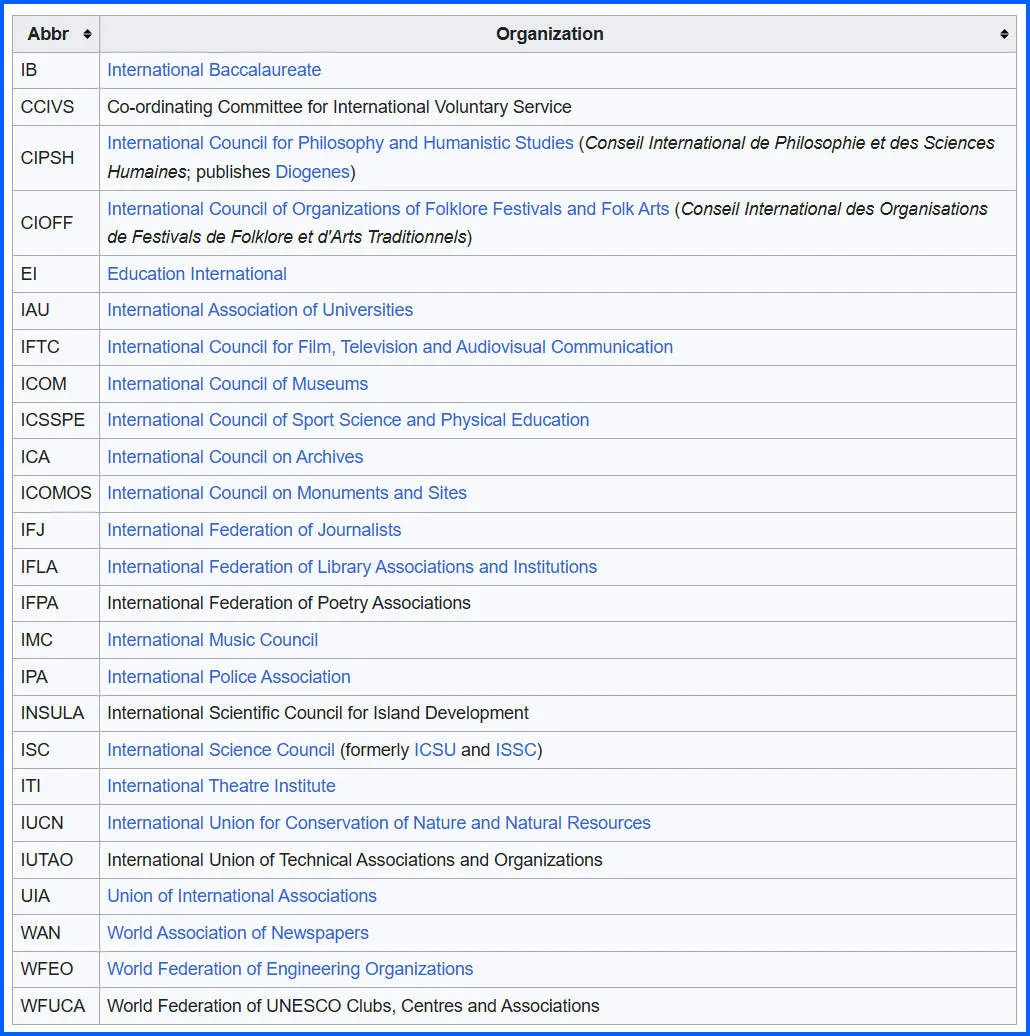 | Abbr | Organization |
|---|---|
| IB | International Baccalaureate |
| CCIVS | Co-ordinating Committee for International Voluntary Service |
| CIPSH | International Council for Philosophy and Humanistic Studies (Conseil International de Philosophie et des Sciences Humaines; publishes Diogenes) |
| CIOFF | International Council of Organizations of Folklore Festivals and Folk Arts (Conseil International des Organisations de Festivals de Folklore et d'Arts Traditionnels) |
| EI | Education International |
| IAU | International Association of Universities |
| IFTC | International Council for Film, Television and Audiovisual Communication |
| ICOM | International Council of Museums |
| ICSSPE | International Council of Sport Science and Physical Education |
| ICA | International Council on Archives |
| ICOMOS | International Council on Monuments and Sites |
| IFJ | International Federation of Journalists |
| IFLA | International Federation of Library Associations and Institutions |
| IFPA | International Federation of Poetry Associations |
| IMC | International Music Council |
| IPA | International Police Association |
| INSULA | International Scientific Council for Island Development |
| ISC | International Science Council (formerly ICSU and ISSC) |
| ITI | International Theatre Institute |
| IUCN | International Union for Conservation of Nature and Natural Resources |
| IUTAO | International Union of Technical Associations and Organizations |
| UIA | Union of International Associations |
| WAN | World Association of Newspapers |
| WFEO | World Federation of Engineering Organizations |
| WFUCA | World Federation of UNESCO Clubs, Centres and Associations |